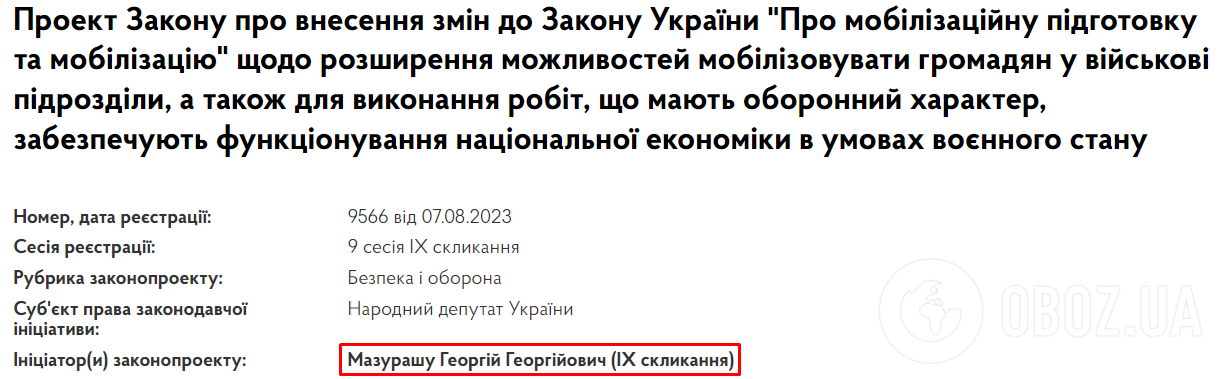 Проект Закону про внесення змін до Закону України "Про мобілізаційну підготовку та мобілізацію" щодо розширення можливостей мобілізовувати громадян у військові підрозділи, а також для виконання робіт, що мають оборонний характер, забезпечують функціонування національної економіки в умовах воєнного стану

| | |
|---|---|
| Номер, дата реєстрації: | 9566 від 07.08.2023 |
| Сесія реєстрації: | 9 сесія IX скликання |
| Рубрика законопроекту: | Безпека і оборона |
| Суб'єкт права законодавчої ініціативи: | Народний депутат України |
| Ініціатор(и) законопроекту: | Мазурашу Георгій Георгійович (IX скликання) |

OBOZ.UA